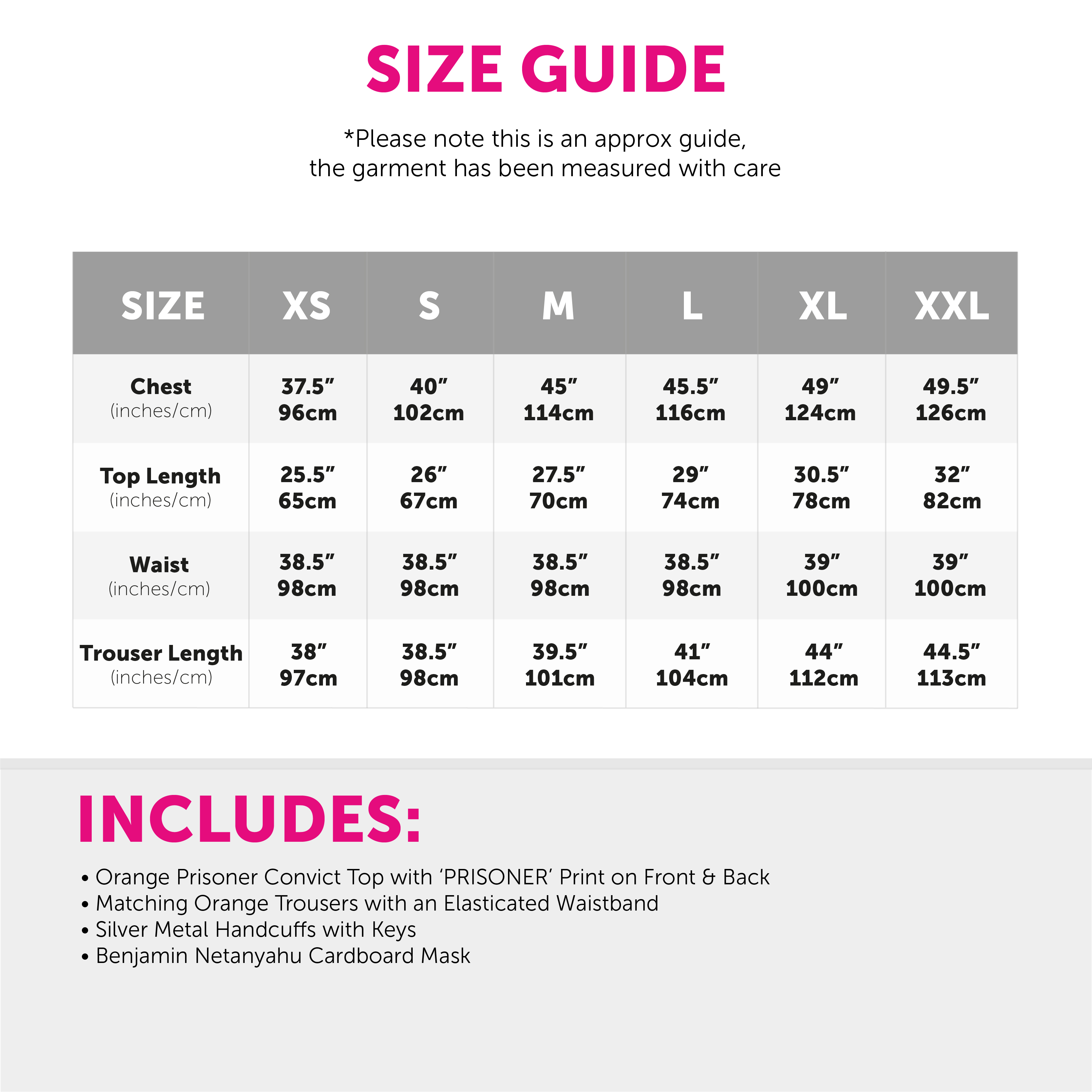 SIZE GUIDE

*Please note this is an approx guide, the garment has been measured with care

| SIZE | XS | S | M | L | XL | XXL |
|---|---|---|---|---|---|---|
| Chest (inches/cm) | 37.5" 96cm | 40" 102cm | 45" 114cm | 45.5" 116cm | 49" 124cm | 49.5" 126cm |
| Top Length (inches/cm) | 25.5" 65cm | 26" 67cm | 27.5" 70cm | 29" 74cm | 30.5" 78cm | 32" 82cm |
| Waist (inches/cm) | 38.5" 98cm | 38.5" 98cm | 38.5" 98cm | 38.5" 98cm | 39" 100cm | 39" 100cm |
| Trouser Length (inches/cm) | 38" 97cm | 38.5" 98cm | 39.5" 101cm | 41" 104cm | 44" 112cm | 44.5" 113cm |

INCLUDES:

• Orange Prisoner Convict Top with 'PRISONER' Print on Front & Back
• Matching Orange Trousers with an Elasticated Waistband
• Silver Metal Handcuffs with Keys
• Benjamin Netanyahu Cardboard Mask